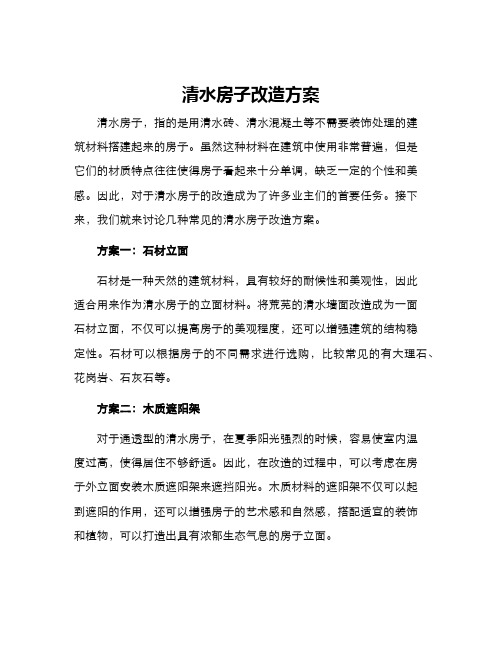 清水房子改造方案

清水房子，指的是用清水砖、清水混凝土等不需要装饰处理的建筑材料搭建起来的房子。虽然这种材料在建筑中使用非常普遍，但是它们的材质特点往往使得房子看起来十分单调，缺乏一定的个性和美感。因此，对于清水房子的改造成为了许多业主们的首要任务。接下来，我们就来讨论几种常见的清水房子改造方案。

方案一：石材立面

石材是一种天然的建筑材料，具有较好的耐候性和美观性，因此适合用来作为清水房子的立面材料。将荒芜的清水墙面改造成为一面石材立面，不仅可以提高房子的美观程度，还可以增强建筑的结构稳定性。石材可以根据房子的不同需求进行选购，比较常见的有大理石、花岗岩、石灰石等。

方案二：木质遮阳架

对于通透型的清水房子，在夏季阳光强烈的时候，容易使室内温度过高，使得居住不够舒适。因此，在改造的过程中，可以考虑在房子外立面安装木质遮阳架来遮挡阳光。木质材料的遮阳架不仅可以起到遮阳的作用，还可以增强房子的艺术感和自然感，搭配适宜的装饰和植物，可以打造出具有浓郁生态气息的房子立面。